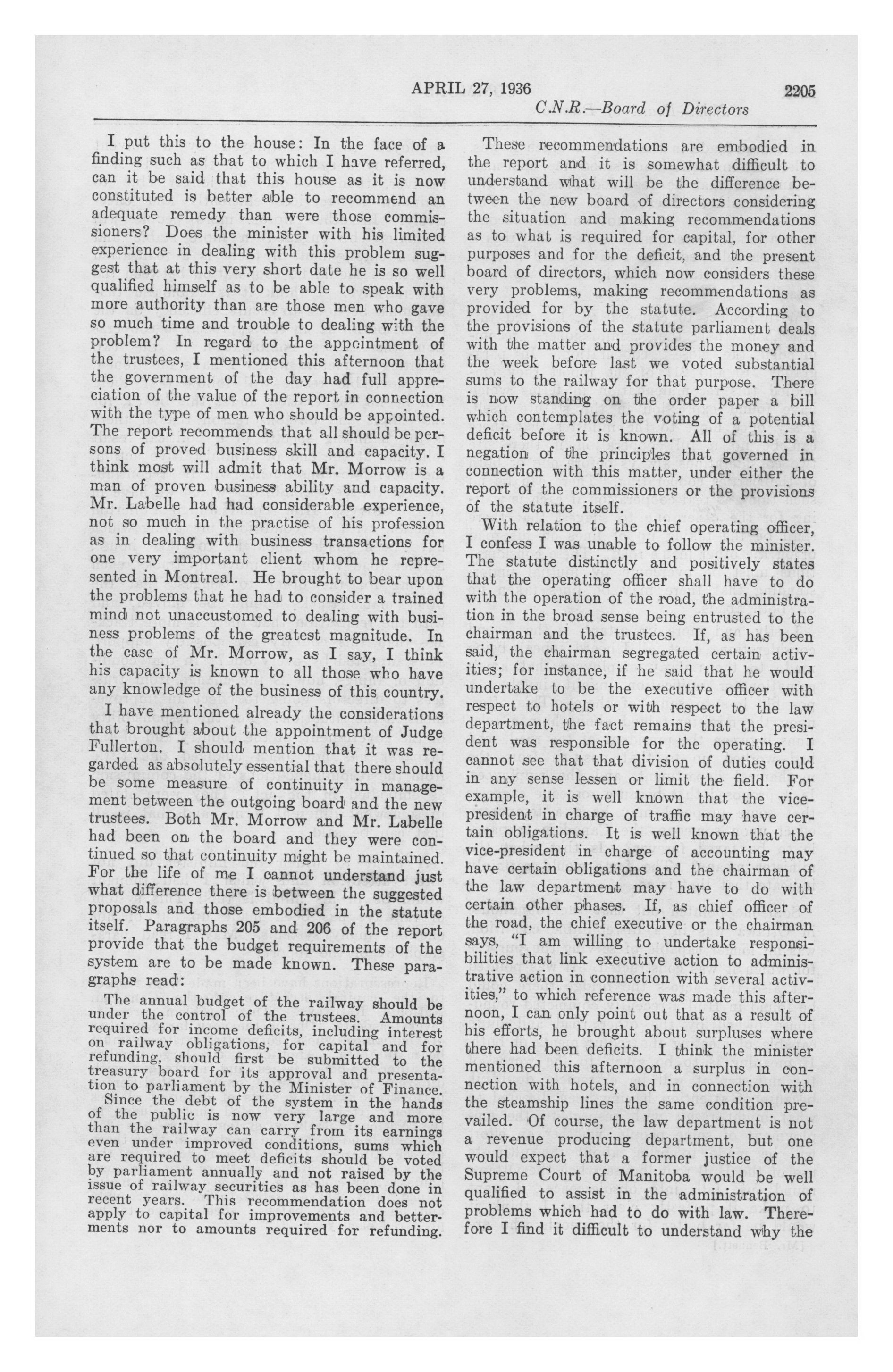 APRIL 27, 1936 2205

C.N.R.—Board of Directors

I put this to the house: In the face of a finding such as that to which I have referred, can it be said that this house as it is now constituted is better able to recommend an adequate remedy than were those commissioners? Does the minister with his limited experience in dealing with this problem suggest that at this very short date he is so well qualified himself as to be able to speak with more authority than are those men who gave so much time and trouble to dealing with the problem? In regard to the appointment of the trustees, I mentioned this afternoon that the government of the day had full appreciation of the value of the report in connection with the type of men who should be appointed. The report recommends that all should be persons of proved business skill and capacity. I think most will admit that Mr. Morrow is a man of proven business ability and capacity. Mr. Labelle had had considerable experience, not so much in the practise of his profession as in dealing with business transactions for one very important client whom he represented in Montreal. He brought to bear upon the problems that he had to consider a trained mind not unaccustomed to dealing with business problems of the greatest magnitude. In the case of Mr. Morrow, as I say, I think his capacity is known to all those who have any knowledge of the business of this country.

I have mentioned already the considerations that brought about the appointment of Judge Fullerton. I should mention that it was regarded as absolutely essential that there should be some measure of continuity in management between the outgoing board and the new trustees. Both Mr. Morrow and Mr. Labelle had been on the board and they were continued so that continuity might be maintained. For the life of me I cannot understand just what difference there is between the suggested proposals and those embodied in the statute itself. Paragraphs 205 and 206 of the report provide that the budget requirements of the system are to be made known. These paragraphs read:

The annual budget of the railway should be under the control of the trustees. Amounts required for income deficits, including interest on railway obligations, for capital and for refunding, should first be submitted to the treasury board for its approval and presentation to parliament by the Minister of Finance.

Since the debt of the system in the hands of the public is now very large and more than the railway can carry from its earnings even under improved conditions, sums which are required to meet deficits should be voted by parliament annually and not raised by the issue of railway securities as has been done in recent years. This recommendation does not apply to capital for improvements and betterments nor to amounts required for refunding.

These recommendations are embodied in the report and it is somewhat difficult to understand what will be the difference between the new board of directors considering the situation and making recommendations as to what is required for capital, for other purposes and for the deficit, and the present board of directors, which now considers these very problems, making recommendations as provided for by the statute. According to the provisions of the statute parliament deals with the matter and provides the money and the week before last we voted substantial sums to the railway for that purpose. There is now standing on the order paper a bill which contemplates the voting of a potential deficit before it is known. All of this is a negation of the principles that governed in connection with this matter, under either the report of the commissioners or the provisions of the statute itself.

With relation to the chief operating officer, I confess I was unable to follow the minister. The statute distinctly and positively states that the operating officer shall have to do with the operation of the road, the administration in the broad sense being entrusted to the chairman and the trustees. If, as has been said, the chairman segregated certain activities; for instance, if he said that he would undertake to be the executive officer with respect to hotels or with respect to the law department, the fact remains that the president was responsible for the operating. I cannot see that that division of duties could in any sense lessen or limit the field. For example, it is well known that the vice-president in charge of traffic may have certain obligations. It is well known that the vice-president in charge of accounting may have certain obligations and the chairman of the law department may have to do with certain other phases. If, as chief officer of the road, the chief executive or the chairman says, "I am willing to undertake responsibilities that link executive action to administrative action in connection with several activities," to which reference was made this afternoon, I can only point out that as a result of his efforts, he brought about surpluses where there had been deficits. I think the minister mentioned this afternoon a surplus in connection with hotels, and in connection with the steamship lines the same condition prevailed. Of course, the law department is not a revenue producing department, but one would expect that a former justice of the Supreme Court of Manitoba would be well qualified to assist in the administration of problems which had to do with law. Therefore I find it difficult to understand why the